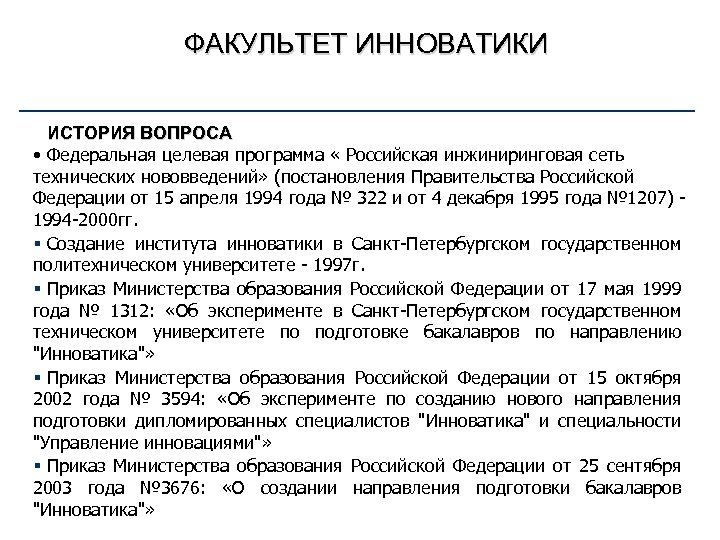 ФАКУЛЬТЕТ ИННОВАТИКИ

ИСТОРИЯ ВОПРОСА

• Федеральная целевая программа « Российская инжиниринговая сеть технических нововведений» (постановления Правительства Российской Федерации от 15 апреля 1994 года № 322 и от 4 декабря 1995 года №1207) - 1994-2000гг.

▪ Создание института инноватики в Санкт-Петербургском государственном политехническом университете - 1997г.

▪ Приказ Министерства образования Российской Федерации от 17 мая 1999 года № 1312: «Об эксперименте в Санкт-Петербургском государственном техническом университете по подготовке бакалавров по направлению "Инноватика"»

▪ Приказ Министерства образования Российской Федерации от 15 октября 2002 года № 3594: «Об эксперименте по созданию нового направления подготовки дипломированных специалистов "Инноватика" и специальности "Управление инновациями"»

▪ Приказ Министерства образования Российской Федерации от 25 сентября 2003 года №3676: «О создании направления подготовки бакалавров "Инноватика"»